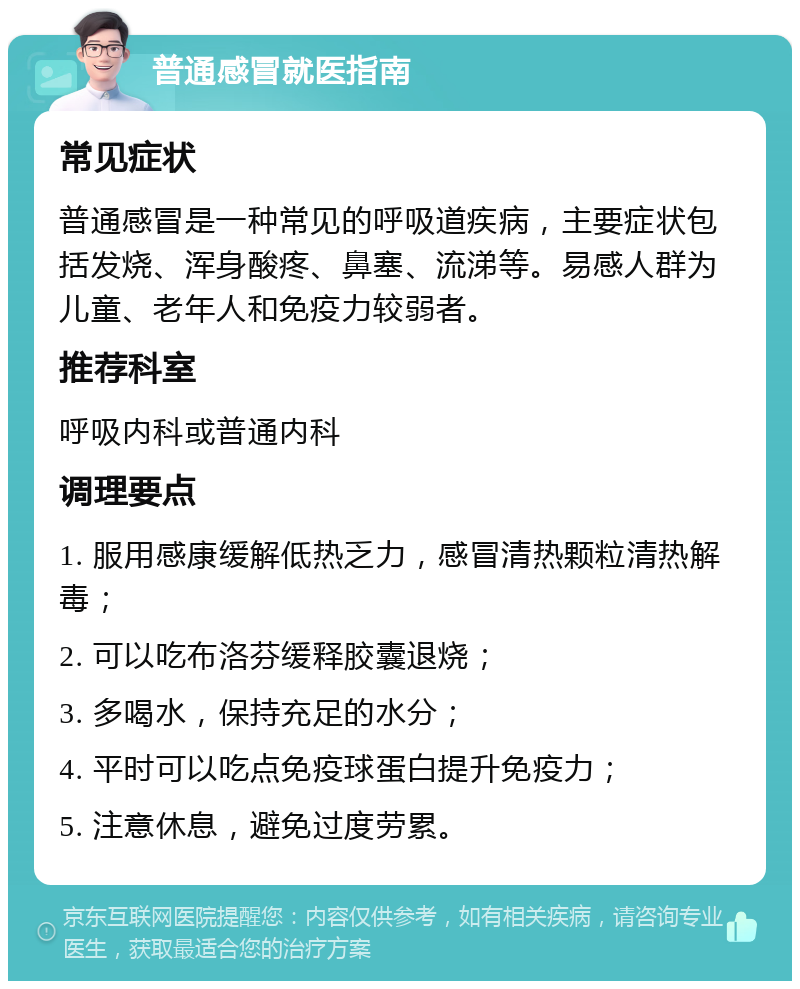 普通感冒就医指南

常见症状

普通感冒是一种常见的呼吸道疾病，主要症状包括发烧、浑身酸疼、鼻塞、流涕等。易感人群为儿童、老年人和免疫力较弱者。

推荐科室

呼吸内科或普通内科

调理要点

1. 服用感康缓解低热乏力，感冒清热颗粒清热解毒；

2. 可以吃布洛芬缓释胶囊退烧；

3. 多喝水，保持充足的水分；

4. 平时可以吃点免疫球蛋白提升免疫力；

5. 注意休息，避免过度劳累。

京东互联网医院提醒您：内容仅供参考，如有相关疾病，请咨询专业医生，获取最适合您的治疗方案